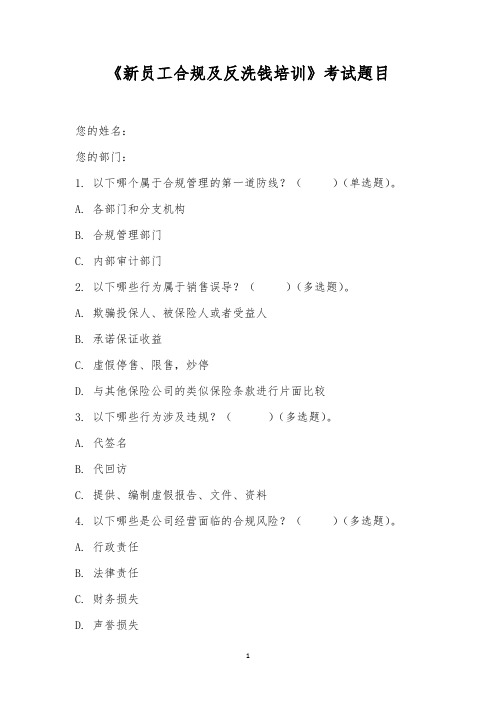 《新员工合规及反洗钱培训》考试题目

您的姓名：

您的部门：

1. 以下哪个属于合规管理的第一道防线？（　　）（单选题）。

A. 各部门和分支机构

B. 合规管理部门

C. 内部审计部门

2. 以下哪些行为属于销售误导？（　　）（多选题）。

A. 欺骗投保人、被保险人或者受益人

B. 承诺保证收益

C. 虚假停售、限售，炒停

D. 与其他保险公司的类似保险条款进行片面比较

3. 以下哪些行为涉及违规？（　　）（多选题）。

A. 代签名

B. 代回访

C. 提供、编制虚假报告、文件、资料

4. 以下哪些是公司经营面临的合规风险？（　　）（多选题）。

A. 行政责任

B. 法律责任

C. 财务损失

D. 声誉损失

1